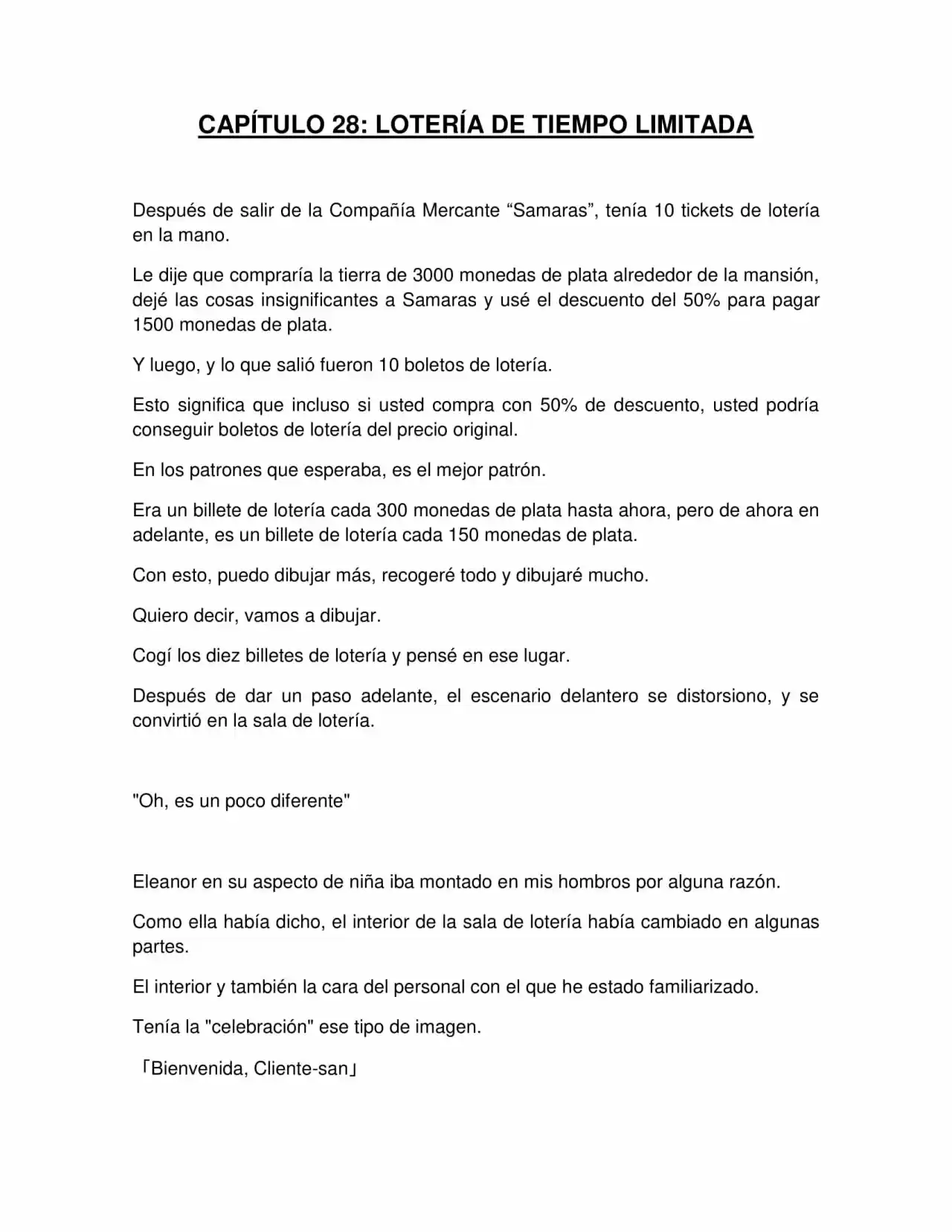 CAPÍTULO 28: LOTERÍA DE TIEMPO LIMITADA

Después de salir de la Compañía Mercante "Samaras", tenía 10 tickets de lotería en la mano.

Le dije que compraría la tierra de 3000 monedas de plata alrededor de la mansión, dejé las cosas insignificantes a Samaras y usé el descuento del 50% para pagar 1500 monedas de plata.

Y luego, y lo que salió fueron 10 boletos de lotería.

Esto significa que incluso si usted compra con 50% de descuento, usted podría conseguir boletos de lotería del precio original.

En los patrones que esperaba, es el mejor patrón.

Era un billete de lotería cada 300 monedas de plata hasta ahora, pero de ahora en adelante, es un billete de lotería cada 150 monedas de plata.

Con esto, puedo dibujar más, recogeré todo y dibujaré mucho.

Quiero decir, vamos a dibujar.

Cogí los diez billetes de lotería y pensé en ese lugar.

Después de dar un paso adelante, el escenario delantero se distorsiono, y se convirtió en la sala de lotería.

"Oh, es un poco diferente"

Eleanor en su aspecto de niña iba montado en mis hombros por alguna razón.

Como ella había dicho, el interior de la sala de lotería había cambiado en algunas partes.

El interior y también la cara del personal con el que he estado familiarizado.

Tenía la "celebración" ese tipo de imagen.

「Bienvenida, Cliente-san」